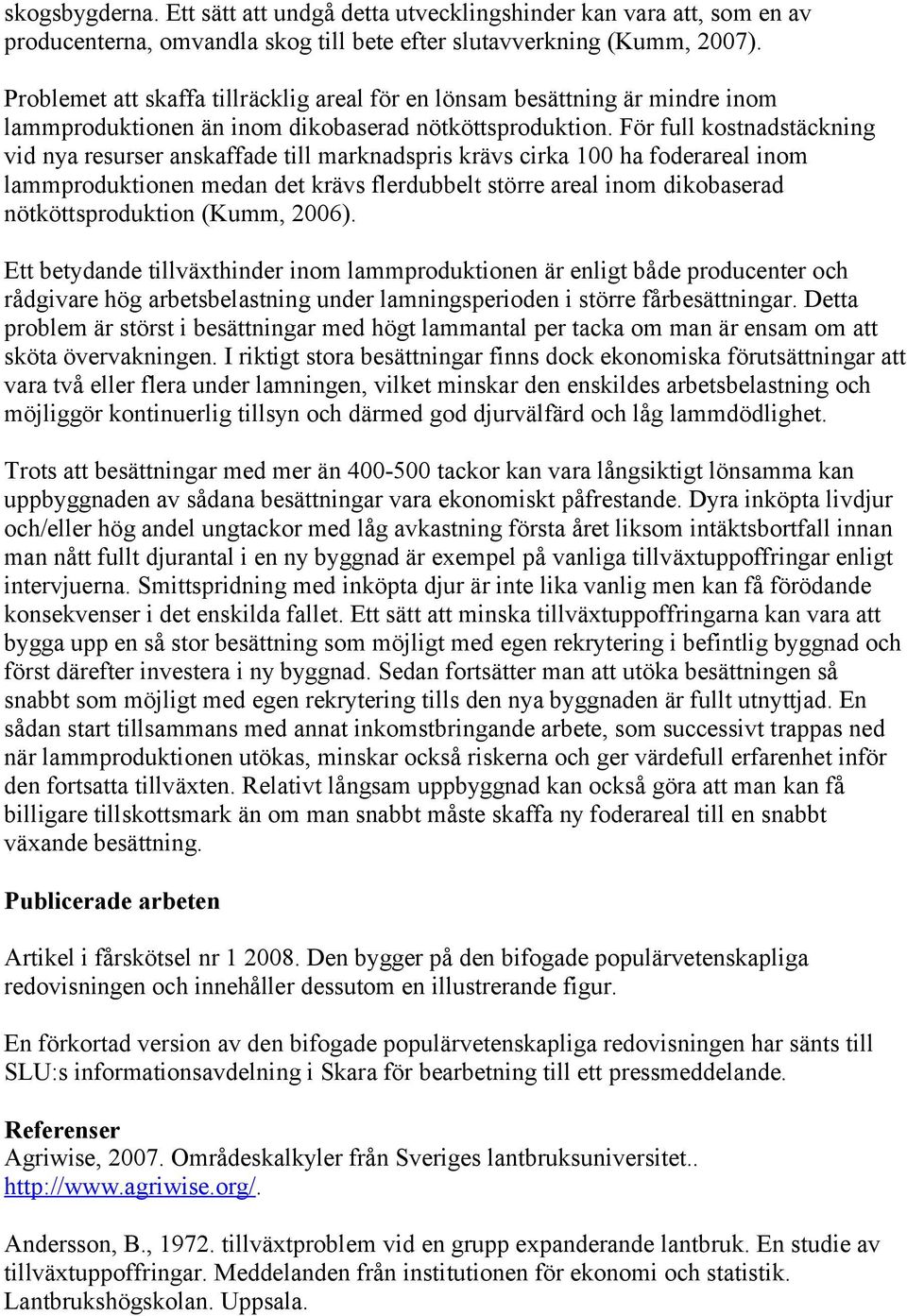 skogsbygderna. Ett sätt att undgå detta utvecklingshinder kan vara att, som en av producenterna, omvandla skog till bete efter slutavverkning (Kumm, 2007).

Problemet att skaffa tillräcklig areal för en lönsam besättning är mindre inom lammproduktionen än inom dikobaserad nötköttsproduktion. För full kostnadstäckning vid nya resurser anskaffade till marknadspris krävs cirka 100 ha foderareal inom lammproduktionen medan det krävs flerdubbelt större areal inom dikobaserad nötköttsproduktion (Kumm, 2006).

Ett betydande tillväxthinder inom lammproduktionen är enligt både producenter och rådgivare hög arbetsbelastning under lamningsperioden i större fårbesättningar. Detta problem är störst i besättningar med högt lammantal per tacka om man är ensam om att sköta övervakningen. I riktigt stora besättningar finns dock ekonomiska förutsättningar att vara två eller flera under lamningen, vilket minskar den enskildes arbetsbelastning och möjliggör kontinuerlig tillsyn och därmed god djurvälfärd och låg lammdödlighet.

Trots att besättningar med mer än 400-500 tackor kan vara långsiktigt lönsamma kan uppbyggnaden av sådana besättningar vara ekonomiskt påfrestande. Dyra inköpta livdjur och/eller hög andel ungtackor med låg avkastning första året liksom intäktsbortfall innan man nått fullt djurantal i en ny byggnad är exempel på vanliga tillväxtuppoffringar enligt intervjuerna. Smittspridning med inköpta djur är inte lika vanlig men kan få förödande konsekvenser i det enskilda fallet. Ett sätt att minska tillväxtuppoffringarna kan vara att bygga upp en så stor besättning som möjligt med egen rekrytering i befintlig byggnad och först därefter investera i ny byggnad. Sedan fortsätter man att utöka besättningen så snabbt som möjligt med egen rekrytering tills den nya byggnaden är fullt utnyttjad. En sådan start tillsammans med annat inkomstbringande arbete, som successivt trappas ned när lammproduktionen utökas, minskar också riskerna och ger värdefull erfarenhet inför den fortsatta tillväxten. Relativt långsam uppbyggnad kan också göra att man kan få billigare tillskottsmark än om man snabbt måste skaffa ny foderareal till en snabbt växande besättning.

Publicerade arbeten

Artikel i fårskötsel nr 1 2008. Den bygger på den bifogade populärvetenskapliga redovisningen och innehåller dessutom en illustrerande figur.

En förkortad version av den bifogade populärvetenskapliga redovisningen har sänts till SLU:s informationsavdelning i Skara för bearbetning till ett pressmeddelande.

Referenser
Agriwise, 2007. Områdeskalkyler från Sveriges lantbruksuniversitet.. http://www.agriwise.org/.

Andersson, B., 1972. tillväxtproblem vid en grupp expanderande lantbruk. En studie av tillväxtuppoffringar. Meddelanden från institutionen för ekonomi och statistik. Lantbrukshögskolan. Uppsala.